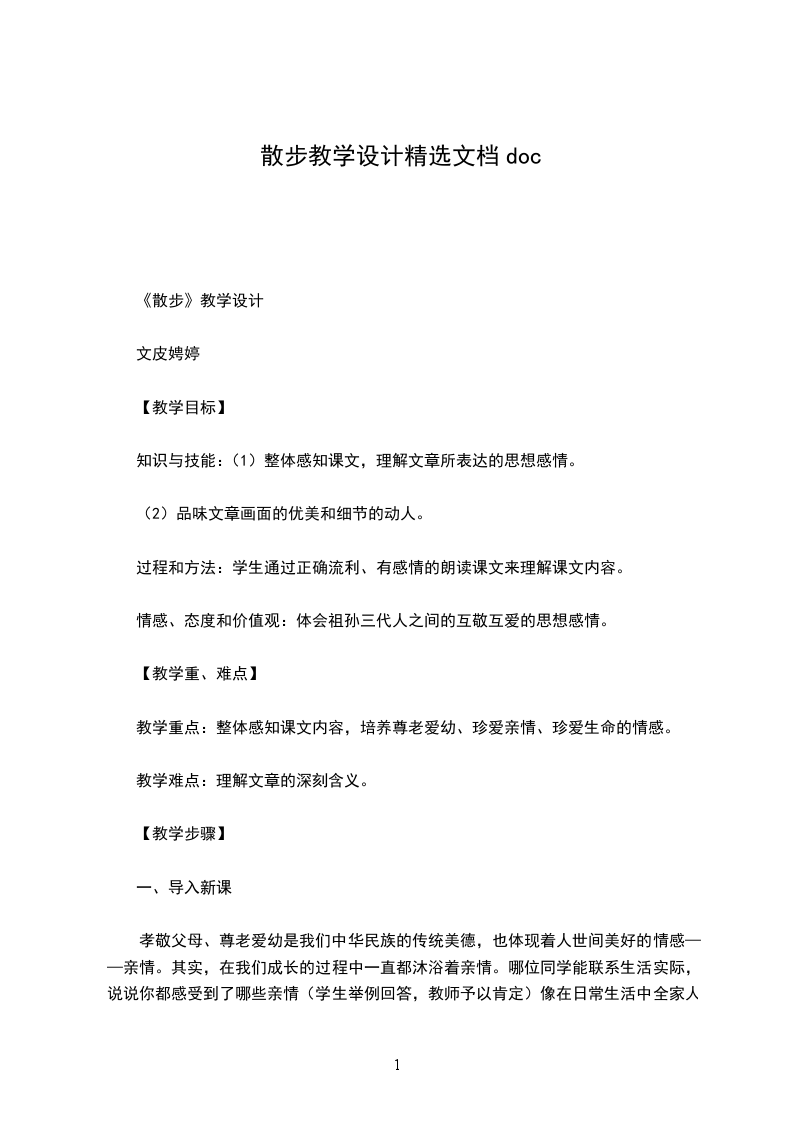 散步教学设计精选文档doc

《散步》教学设计

文皮娉婷

【教学目标】

知识与技能：（1）整体感知课文，理解文章所表达的思想感情。

（2）品味文章画面的优美和细节的动人。

过程和方法：学生通过正确流利、有感情的朗读课文来理解课文内容。

情感、态度和价值观：体会祖孙三代人之间的互敬互爱的思想感情。

【教学重、难点】

教学重点：整体感知课文内容，培养尊老爱幼、珍爱亲情、珍爱生命的情感。

教学难点：理解文章的深刻含义。

【教学步骤】

一、导入新课

孝敬父母、尊老爱幼是我们中华民族的传统美德，也体现着人世间美好的情感——亲情。其实，在我们成长的过程中一直都沐浴着亲情。哪位同学能联系生活实际，说说你都感受到了哪些亲情（学生举例回答，教师予以肯定）像在日常生活中全家人

1